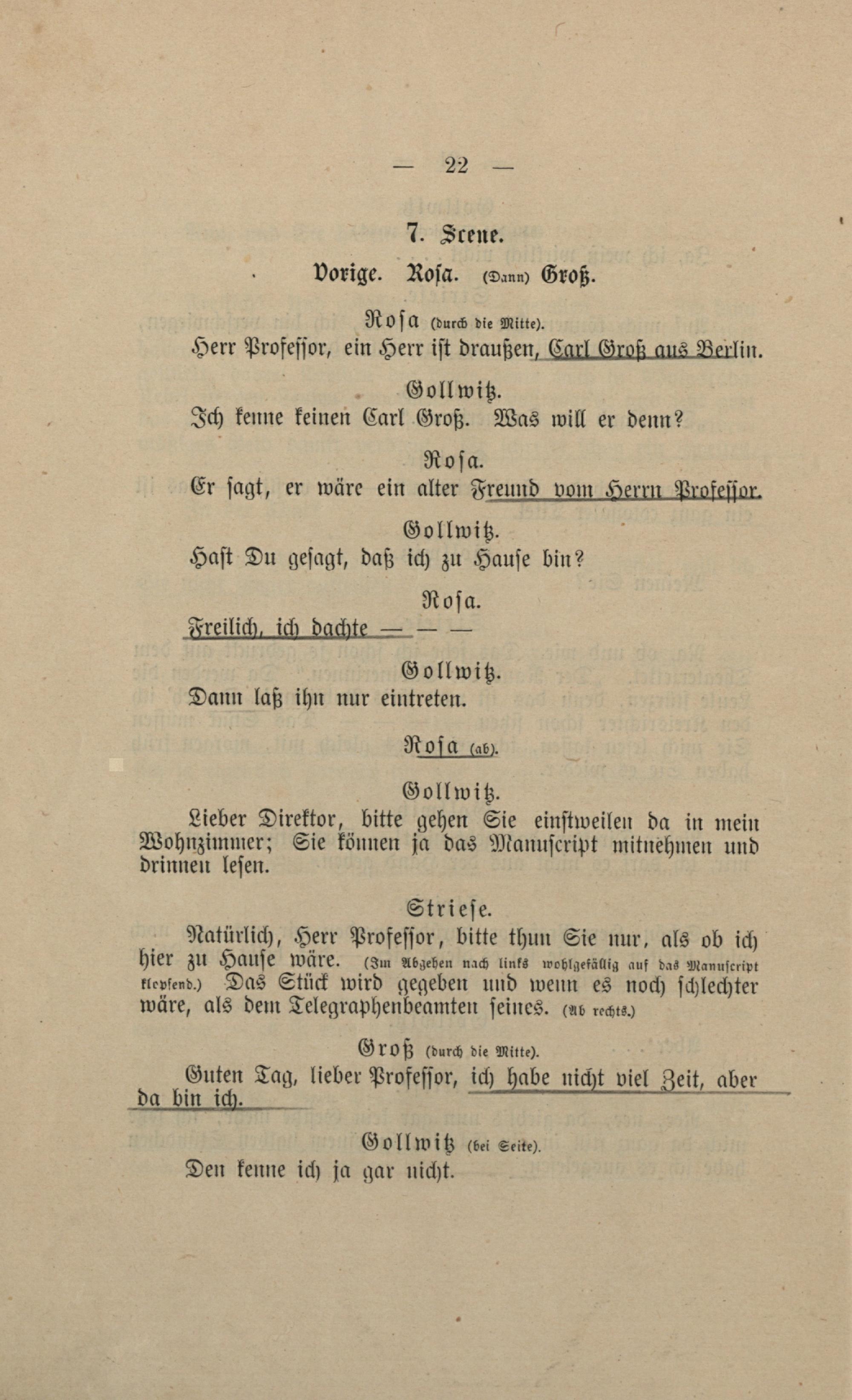 — 22 —

7. Scene.

Vorige. Rosa. (Dann) Groß.

Rosa (durch die Mitte).

Herr Professor, ein Herr ist draußen, Carl Groß aus Berlin.

Gollwitz.

Ich kenne keinen Carl Groß. Was will er denn?

Rosa.

Er sagt, er wäre ein alter Freund vom Herrn Professor.

Gollwitz.

Hast Du gesagt, daß ich zu Hause bin?

Rosa.

Freilich, ich dachte — — —

Gollwitz.

Dann laß ihn nur eintreten.

Rosa (ab).

Gollwitz.

Lieber Direktor, bitte gehen Sie einstweilen da in mein Wohnzimmer; Sie können ja das Manuscript mitnehmen und drinnen lesen.

Striese.

Natürlich, Herr Professor, bitte thun Sie nur, als ob ich hier zu Hause wäre. (Im Abgehen nach links wohlgefällig auf das Manuscript klopfend.) Das Stück wird gegeben und wenn es noch schlechter wäre, als dem Telegraphenbeamten seines. (Ab rechts.)

Groß (durch die Mitte).

Guten Tag, lieber Professor, ich habe nicht viel Zeit, aber da bin ich.

Gollwitz (bei Seite).

Den kenne ich ja gar nicht.